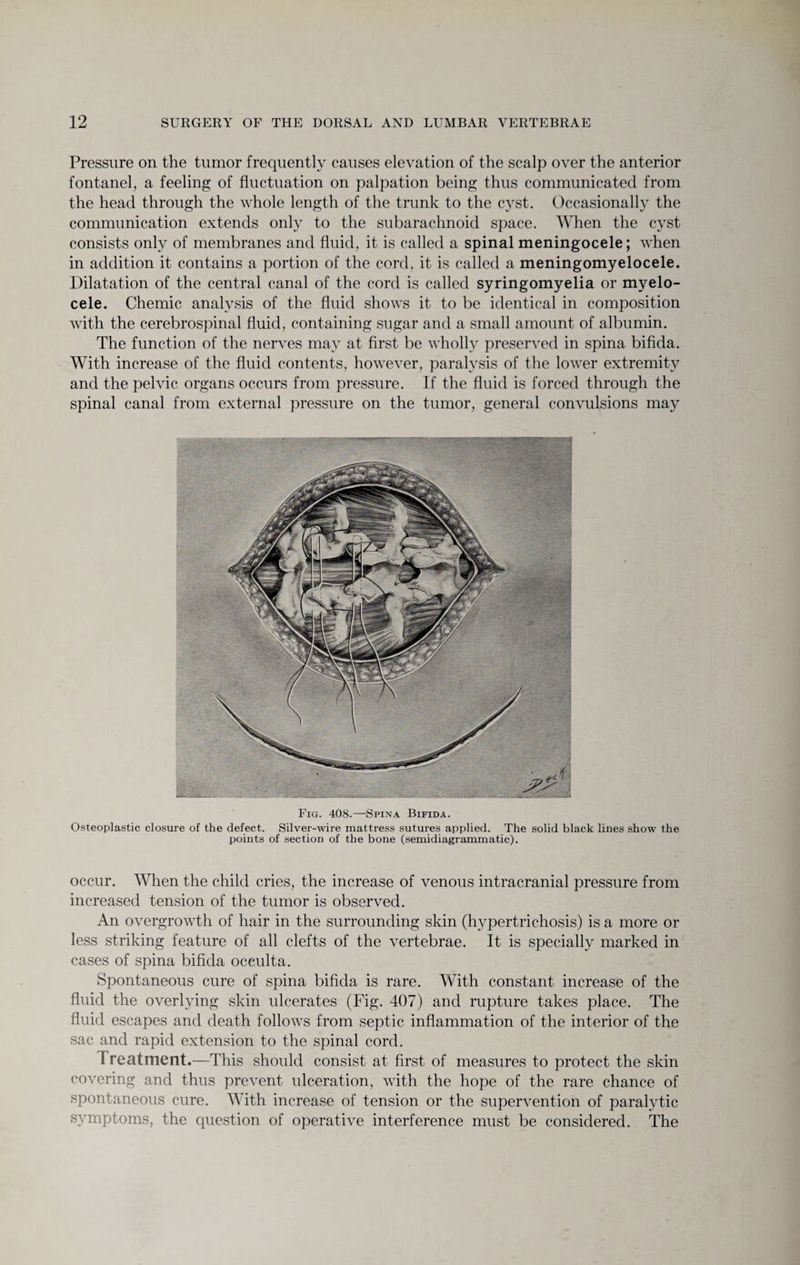 12 SURGERY OF THE DORSAL AND LUMBAR VERTEBRAE

Pressure on the tumor frequently causes elevation of the scalp over the anterior fontanel, a feeling of fluctuation on palpation being thus communicated from the head through the whole length of the trunk to the cyst. Occasionally the communication extends only to the subarachnoid space. When the cyst consists only of membranes and fluid, it is called a spinal meningocele; when in addition it contains a portion of the cord, it is called a meningomyelocele. Dilatation of the central canal of the cord is called syringomyelia or myelocele. Chemic analysis of the fluid shows it to be identical in composition with the cerebrospinal fluid, containing sugar and a small amount of albumin.

The function of the nerves may at first be wholly preserved in spina bifida. With increase of the fluid contents, however, paralysis of the lower extremity and the pelvic organs occurs from pressure. If the fluid is forced through the spinal canal from external pressure on the tumor, general convulsions may

Fig. 408.—Spina Bifida.
Osteoplastic closure of the defect. Silver-wire mattress sutures applied. The solid black lines show the points of section of the bone (semidiagrammatic).

occur. When the child cries, the increase of venous intracranial pressure from increased tension of the tumor is observed.

An overgrowth of hair in the surrounding skin (hypertrichosis) is a more or less striking feature of all clefts of the vertebrae. It is specially marked in cases of spina bifida occulta.

Spontaneous cure of spina bifida is rare. With constant increase of the fluid the overlying skin ulcerates (Fig. 407) and rupture takes place. The fluid escapes and death follows from septic inflammation of the interior of the sac and rapid extension to the spinal cord.

Treatment.—This should consist at first of measures to protect the skin covering and thus prevent ulceration, with the hope of the rare chance of spontaneous cure. With increase of tension or the supervention of paralytic symptoms, the question of operative interference must be considered. The